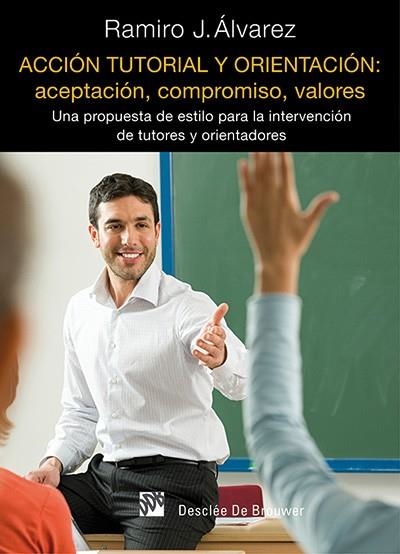 Ramiro J. Álvarez

ACCIÓN TUTORIAL Y ORIENTACIÓN: aceptación, compromiso, valores

Una propuesta de estilo para la intervención de tutores y orientadores

Desclée De Brouwer